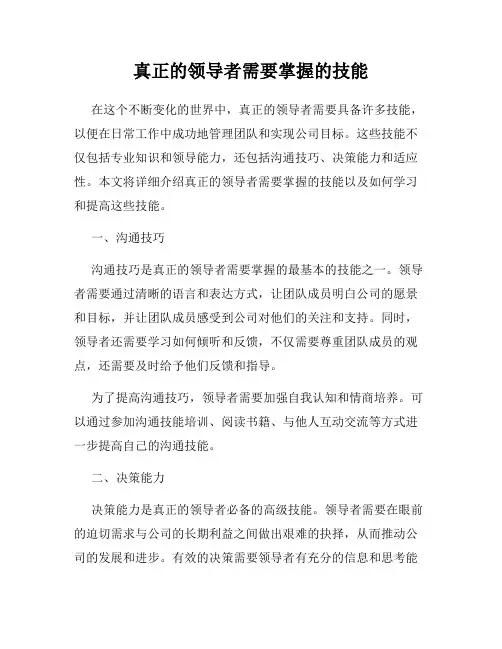 真正的领导者需要掌握的技能

在这个不断变化的世界中，真正的领导者需要具备许多技能，以便在日常工作中成功地管理团队和实现公司目标。这些技能不仅包括专业知识和领导能力，还包括沟通技巧、决策能力和适应性。本文将详细介绍真正的领导者需要掌握的技能以及如何学习和提高这些技能。

一、沟通技巧

沟通技巧是真正的领导者需要掌握的最基本的技能之一。领导者需要通过清晰的语言和表达方式，让团队成员明白公司的愿景和目标，并让团队成员感受到公司对他们的关注和支持。同时，领导者还需要学习如何倾听和反馈，不仅需要尊重团队成员的观点，还需要及时给予他们反馈和指导。

为了提高沟通技巧，领导者需要加强自我认知和情商培养。可以通过参加沟通技能培训、阅读书籍、与他人互动交流等方式进一步提高自己的沟通技能。

二、决策能力

决策能力是真正的领导者必备的高级技能。领导者需要在眼前的迫切需求与公司的长期利益之间做出艰难的抉择，从而推动公司的发展和进步。有效的决策需要领导者有充分的信息和思考能